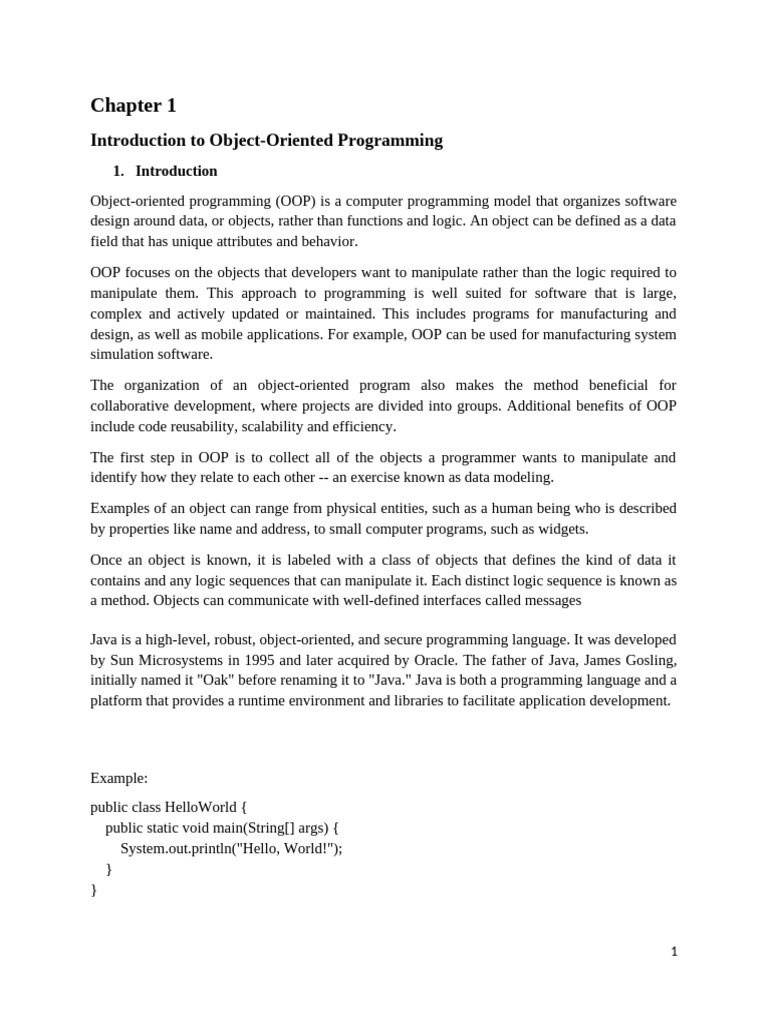 Chapter 1

Introduction to Object-Oriented Programming

1. Introduction

Object-oriented programming (OOP) is a computer programming model that organizes software design around data, or objects, rather than functions and logic. An object can be defined as a data field that has unique attributes and behavior.

OOP focuses on the objects that developers want to manipulate rather than the logic required to manipulate them. This approach to programming is well suited for software that is large, complex and actively updated or maintained. This includes programs for manufacturing and design, as well as mobile applications. For example, OOP can be used for manufacturing system simulation software.

The organization of an object-oriented program also makes the method beneficial for collaborative development, where projects are divided into groups. Additional benefits of OOP include code reusability, scalability and efficiency.

The first step in OOP is to collect all of the objects a programmer wants to manipulate and identify how they relate to each other -- an exercise known as data modeling.

Examples of an object can range from physical entities, such as a human being who is described by properties like name and address, to small computer programs, such as widgets.

Once an object is known, it is labeled with a class of objects that defines the kind of data it contains and any logic sequences that can manipulate it. Each distinct logic sequence is known as a method. Objects can communicate with well-defined interfaces called messages

Java is a high-level, robust, object-oriented, and secure programming language. It was developed by Sun Microsystems in 1995 and later acquired by Oracle. The father of Java, James Gosling, initially named it "Oak" before renaming it to "Java." Java is both a programming language and a platform that provides a runtime environment and libraries to facilitate application development.

Example:

public class HelloWorld {
  public static void main(String[] args) {
    System.out.println("Hello, World!");
  }
}

1